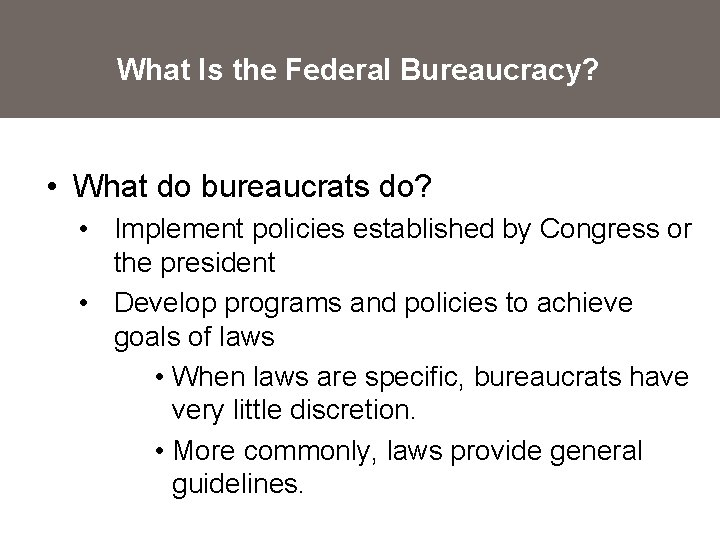 What Is the Federal Bureaucracy?

• What do bureaucrats do?
  • Implement policies established by Congress or the president
  • Develop programs and policies to achieve goals of laws
    • When laws are specific, bureaucrats have very little discretion.
    • More commonly, laws provide general guidelines.